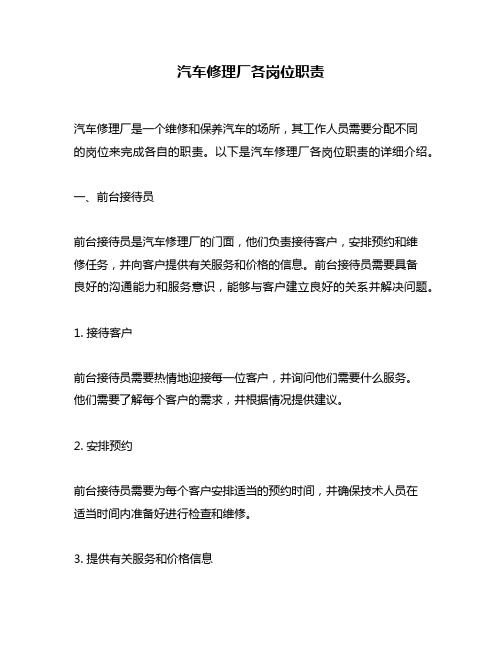 汽车修理厂各岗位职责

汽车修理厂是一个维修和保养汽车的场所，其工作人员需要分配不同的岗位来完成各自的职责。以下是汽车修理厂各岗位职责的详细介绍。

一、前台接待员

前台接待员是汽车修理厂的门面，他们负责接待客户，安排预约和维修任务，并向客户提供有关服务和价格的信息。前台接待员需要具备良好的沟通能力和服务意识，能够与客户建立良好的关系并解决问题。

1. 接待客户

前台接待员需要热情地迎接每一位客户，并询问他们需要什么服务。他们需要了解每个客户的需求，并根据情况提供建议。

2. 安排预约

前台接待员需要为每个客户安排适当的预约时间，并确保技术人员在适当时间内准备好进行检查和维修。

3. 提供有关服务和价格信息